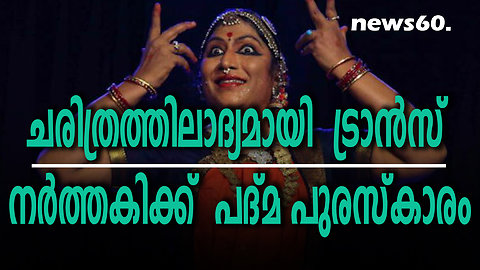 news60.

ചരിത്രത്തിലാദ്യമായി ട്രാൻസ്

നർത്തകിക്ക് പദ്മ പുരസ്കാരം